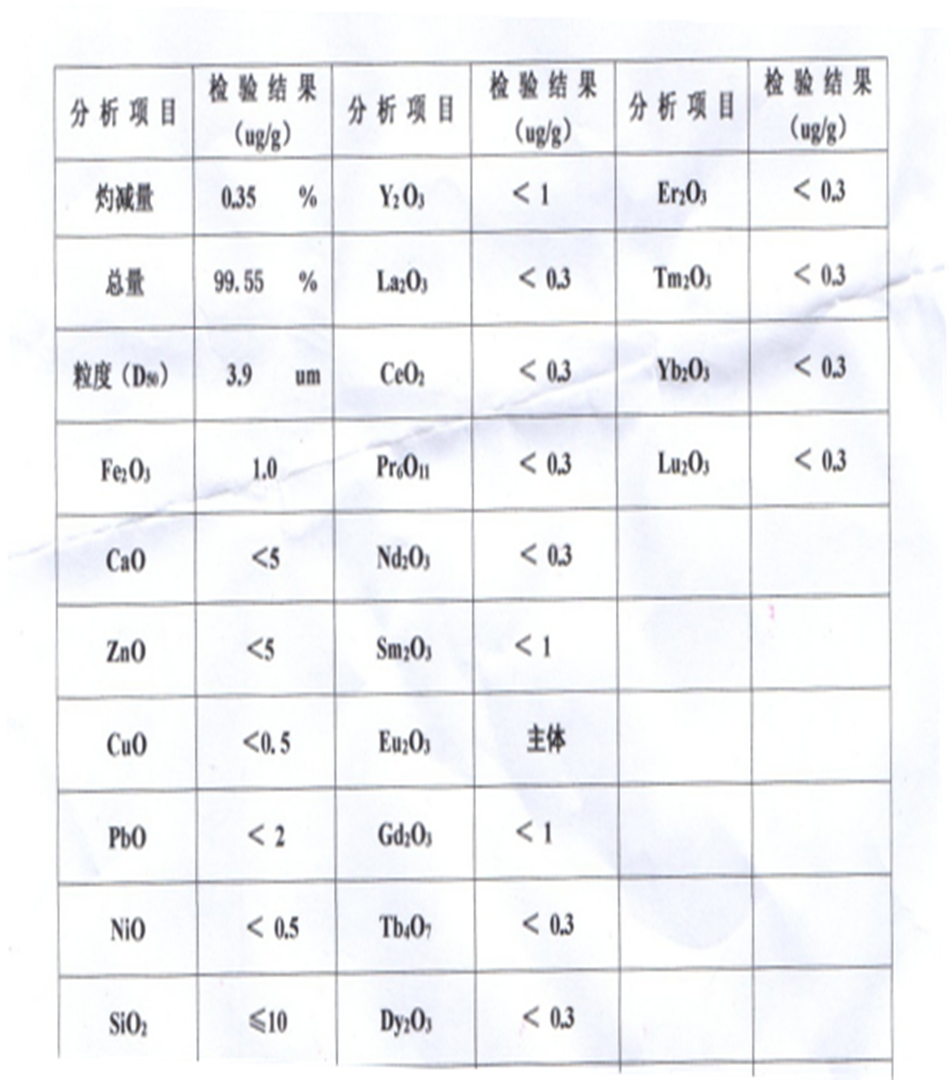 | 分析项目 | 检验结果 (ug/g) | 分析项目 | 检验结果 (ug/g) | 分析项目 | 检验结果 (ug/g) |
|---|---|---|---|---|---|
| 灼减量 | 0.35 % | $Y_2O_3$ | < 1 | $Er_2O_3$ | < 0.3 |
| 总量 | 99.55 % | $La_2O_3$ | < 0.3 | $Tm_2O_3$ | < 0.3 |
| 粒度 ($D_{50}$) | 3.9 um | $CeO_2$ | < 0.3 | $Yb_2O_3$ | < 0.3 |
| $Fe_2O_3$ | 1.0 | $Pr_6O_{11}$ | < 0.3 | $Lu_2O_3$ | < 0.3 |
| CaO | <5 | $Nd_2O_3$ | < 0.3 | | |
| ZnO | <5 | $Sm_2O_3$ | < 1 | | |
| CuO | <0.5 | $Eu_2O_3$ | 主体 | | |
| PbO | < 2 | $Gd_2O_3$ | < 1 | | |
| NiO | < 0.5 | $Tb_4O_7$ | < 0.3 | | |
| $SiO_2$ | ≤10 | $Dy_2O_3$ | < 0.3 | | |